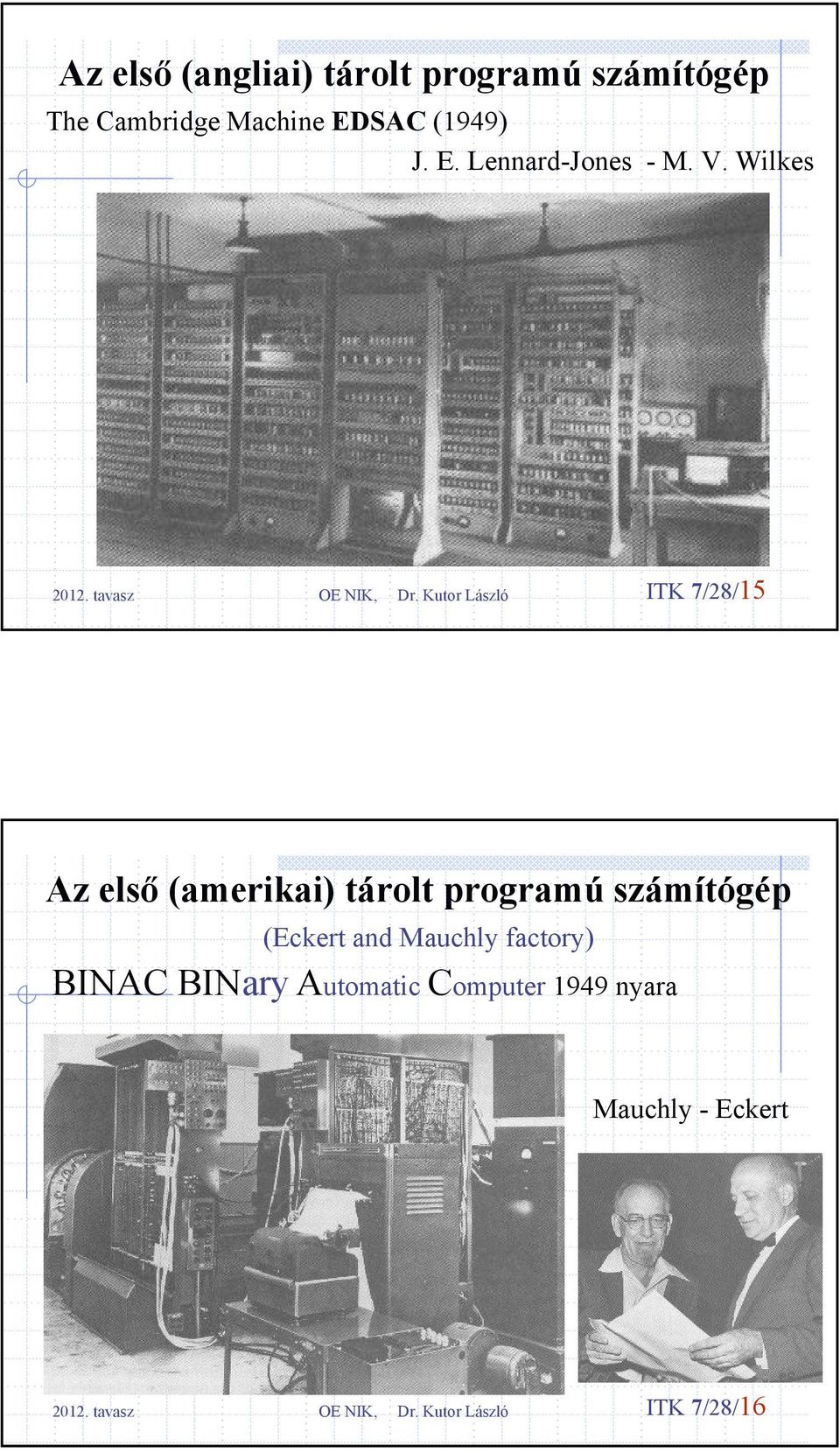 Az első (angliai) tárolt programú számítógép

The Cambridge Machine EDSAC (1949)

J. E. Lennard-Jones - M. V. Wilkes

2012. tavasz OE NIK, Dr. Kutor László ITK 7/28/15

Az első (amerikai) tárolt programú számítógép

(Eckert and Mauchly factory)

BINAC BINary Automatic Computer 1949 nyara

Mauchly - Eckert

2012. tavasz OE NIK, Dr. Kutor László ITK 7/28/16